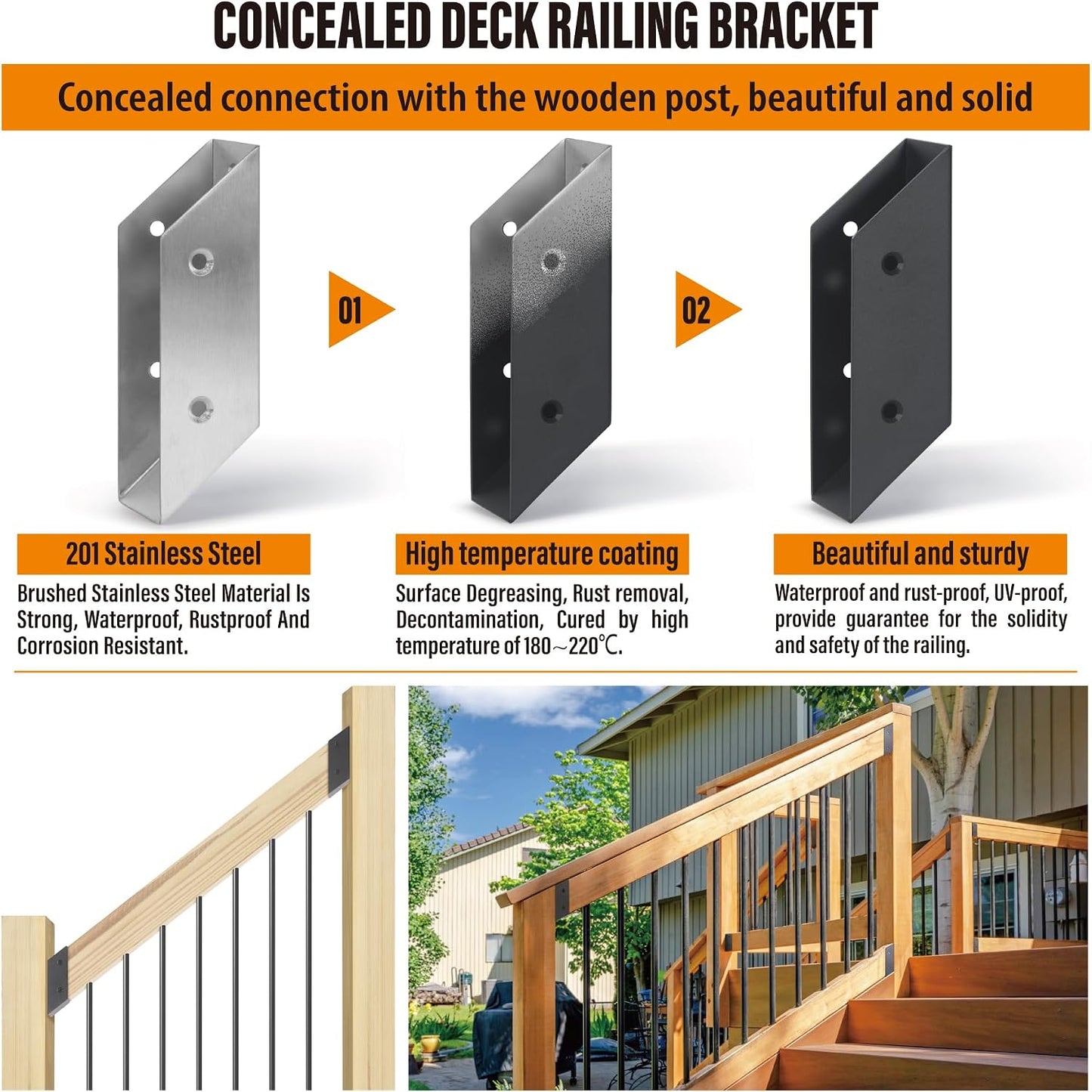 CONCEALED DECK RAILING BRACKET

Concealed connection with the wooden post, beautiful and solid

01

02

201 Stainless Steel

Brushed Stainless Steel Material Is Strong, Waterproof, Rustproof And Corrosion Resistant.

High temperature coating

Surface Degreasing, Rust removal, Decontamination, Cured by high temperature of 180～220℃.

Beautiful and sturdy

Waterproof and rust-proof, UV-proof, provide guarantee for the solidity and safety of the railing.